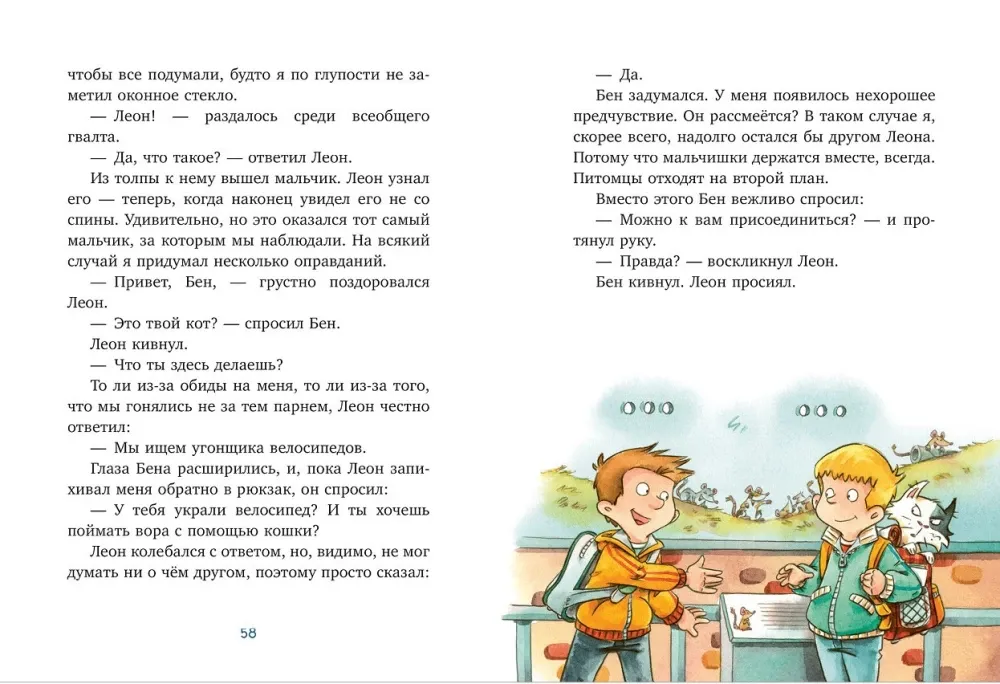 чтобы все подумали, будто я по глупости не заметил оконное стекло.

— Леон! — раздалось среди всеобщего гвалта.

— Да, что такое? — ответил Леон.

Из толпы к нему вышел мальчик. Леон узнал его — теперь, когда наконец увидел его не со спины. Удивительно, но это оказался тот самый мальчик, за которым мы наблюдали. На всякий случай я придумал несколько оправданий.

— Привет, Бен, — грустно поздоровался Леон.

— Это твой кот? — спросил Бен.

Леон кивнул.

— Что ты здесь делаешь?

То ли из-за обиды на меня, то ли из-за того, что мы гонялись не за тем парнем, Леон честно ответил:

— Мы ищем угонщика велосипедов.

Глаза Бена расширились, и, пока Леон запихивал меня обратно в рюкзак, он спросил:

— У тебя украли велосипед? И ты хочешь поймать вора с помощью кошки?

Леон колебался с ответом, но, видимо, не мог думать ни о чём другом, поэтому просто сказал:

58

— Да.

Бен задумался. У меня появилось нехорошее предчувствие. Он рассмеётся? В таком случае я, скорее всего, надолго остался бы другом Леона. Потому что мальчишки держатся вместе, всегда. Питомцы отходят на второй план.

Вместо этого Бен вежливо спросил:

— Можно к вам присоединиться? — и протянул руку.

— Правда? — воскликнул Леон.

Бен кивнул. Леон просиял.